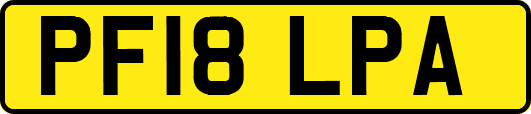 PF18 LPA